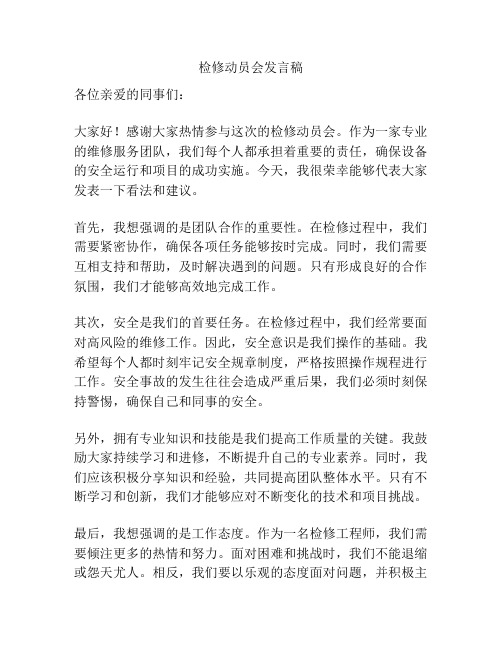 检修动员会发言稿

各位亲爱的同事们：

大家好！感谢大家热情参与这次的检修动员会。作为一家专业的维修服务团队，我们每个人都承担着重要的责任，确保设备的安全运行和项目的成功实施。今天，我很荣幸能够代表大家发表一下看法和建议。

首先，我想强调的是团队合作的重要性。在检修过程中，我们需要紧密协作，确保各项任务能够按时完成。同时，我们需要互相支持和帮助，及时解决遇到的问题。只有形成良好的合作氛围，我们才能够高效地完成工作。

其次，安全是我们的首要任务。在检修过程中，我们经常要面对高风险的维修工作。因此，安全意识是我们操作的基础。我希望每个人都时刻牢记安全规章制度，严格按照操作规程进行工作。安全事故的发生往往会造成严重后果，我们必须时刻保持警惕，确保自己和同事的安全。

另外，拥有专业知识和技能是我们提高工作质量的关键。我鼓励大家持续学习和进修，不断提升自己的专业素养。同时，我们应该积极分享知识和经验，共同提高团队整体水平。只有不断学习和创新，我们才能够应对不断变化的技术和项目挑战。

最后，我想强调的是工作态度。作为一名检修工程师，我们需要倾注更多的热情和努力。面对困难和挑战时，我们不能退缩或怨天尤人。相反，我们要以乐观的态度面对问题，并积极主